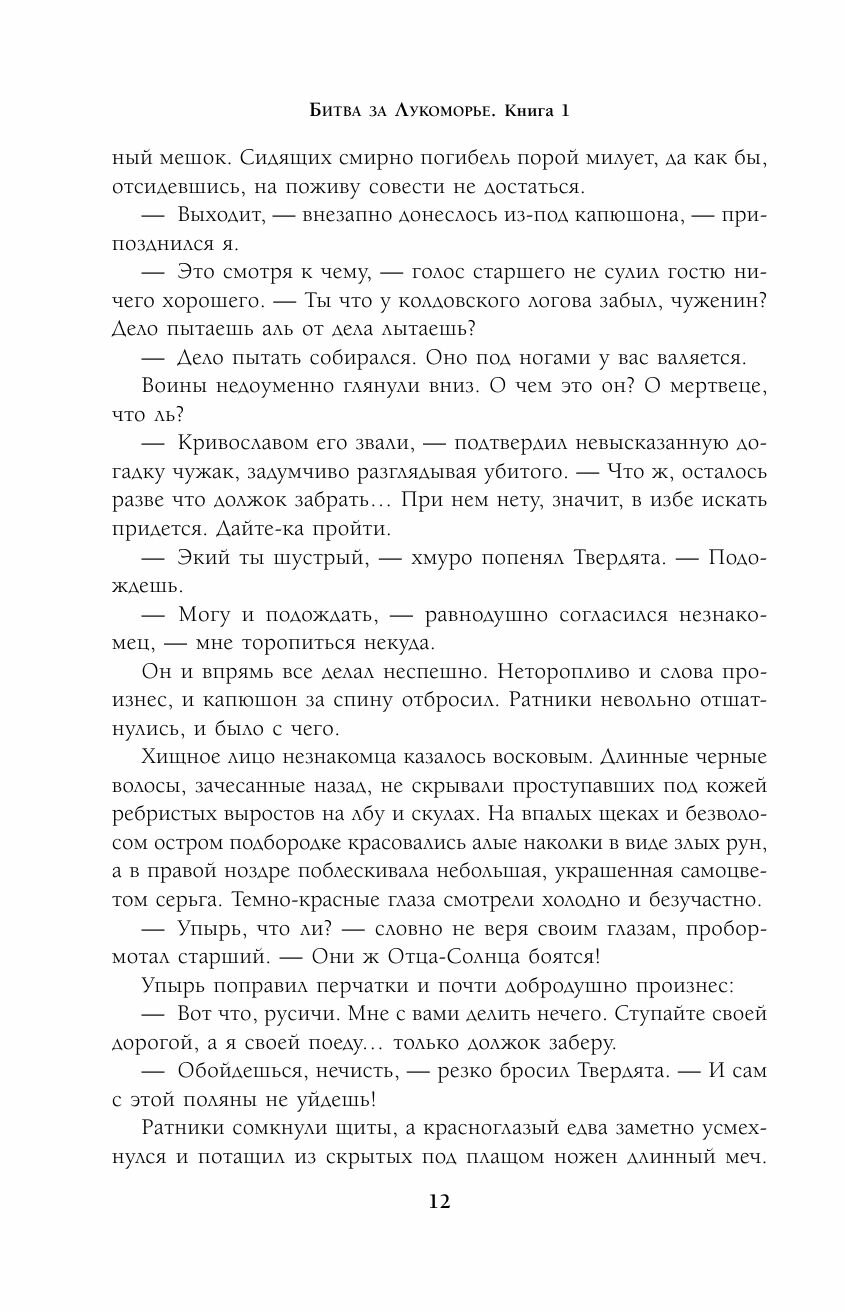 Битва за Лукоморье. Книга 1

ный мешок. Сидящих смирно погибель порой милует, да как бы, отсидевшись, на поживу совести не достаться.

— Выходит, — внезапно донеслось из-под капюшона, — припозднился я.

— Это смотря к чему, — голос старшего не сулил гостю ничего хорошего. — Ты что у колдовского логова забыл, чуженин? Дело пытаешь аль от дела лытаешь?

— Дело пытать собирался. Оно под ногами у вас валяется.

Воины недоуменно глянули вниз. О чем это он? О мертвеце, что ль?

— Кривославом его звали, — подтвердил невысказанную догадку чужак, задумчиво разглядывая убитого. — Что ж, осталось разве что должок забрать… При нем нету, значит, в избе искать придется. Дайте-ка пройти.

— Экий ты шустрый, — хмуро попенял Твердята. — Подождешь.

— Могу и подождать, — равнодушно согласился незнакомец, — мне торопиться некуда.

Он и впрямь все делал неспешно. Неторопливо и слова произнес, и капюшон за спину отбросил. Ратники невольно отшатнулись, и было с чего.

Хищное лицо незнакомца казалось восковым. Длинные черные волосы, зачесанные назад, не скрывали проступавших под кожей ребристых выростов на лбу и скулах. На впалых щеках и безволосом остром подбородке красовались алые наколки в виде злых рун, а в правой ноздре поблескивала небольшая, украшенная самоцветом серьга. Темно-красные глаза смотрели холодно и безучастно.

— Упырь, что ли? — словно не веря своим глазам, пробормотал старший. — Они ж Отца-Солнца боятся!

Упырь поправил перчатки и почти добродушно произнес:

— Вот что, русичи. Мне с вами делить нечего. Ступайте своей дорогой, а я своей поеду… только должок заберу.

— Обойдешься, нечисть, — резко бросил Твердята. — И сам с этой поляны не уйдешь!

Ратники сомкнули щиты, а красноглазый едва заметно усмехнулся и потащил из скрытых под плащом ножен длинный меч.

12